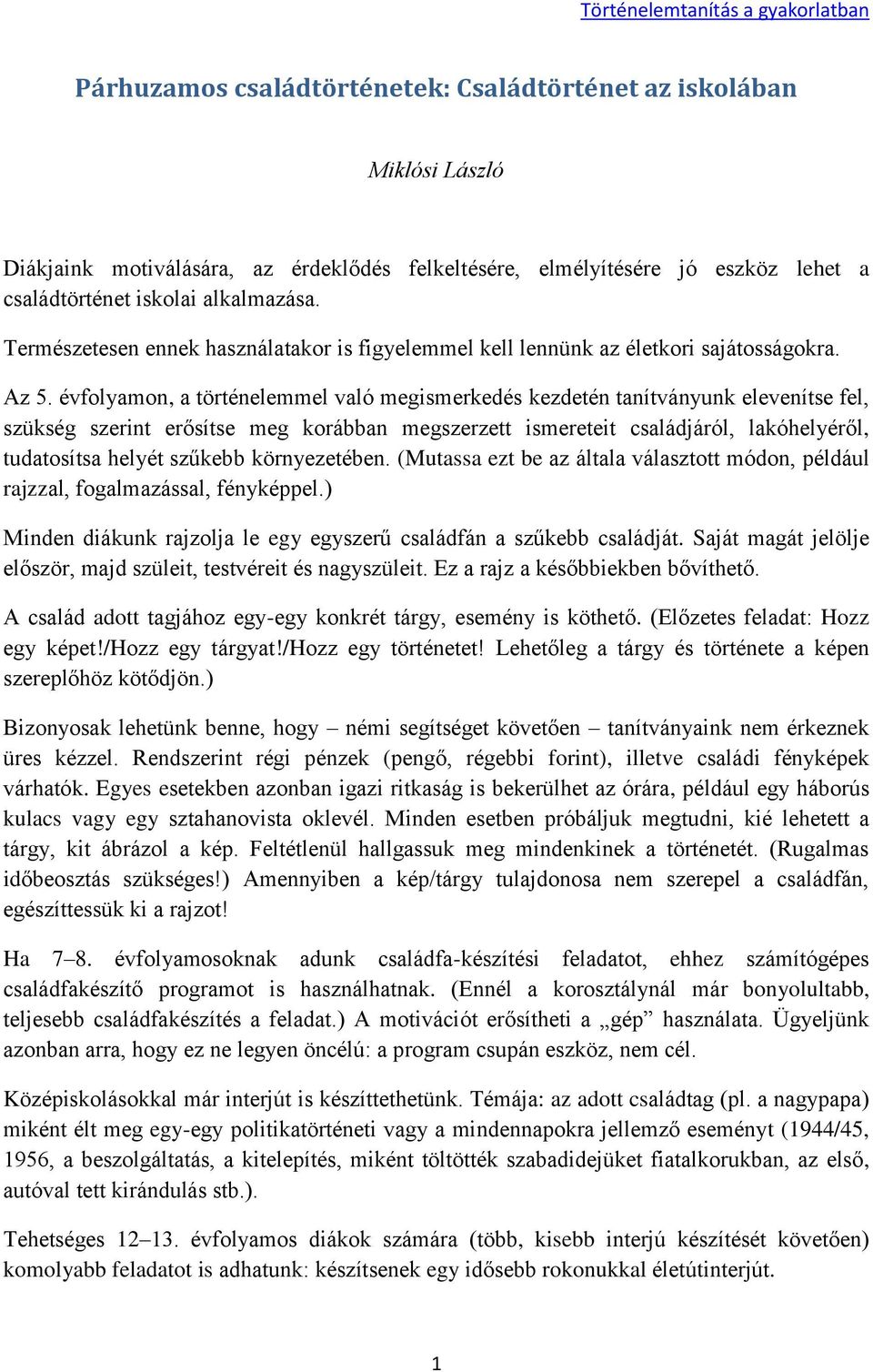 Történelemtanítás a gyakorlatban

Párhuzamos családtörténetek: Családtörténet az iskolában

Miklósi László

Diákjaink motiválására, az érdeklődés felkeltésére, elmélyítésére jó eszköz lehet a családtörténet iskolai alkalmazása.

Természetesen ennek használatakor is figyelemmel kell lennünk az életkori sajátosságokra.

Az 5. évfolyamon, a történelemmel való megismerkedés kezdetén tanítványunk elevenítse fel, szükség szerint erősítse meg korábban megszerzett ismereteit családjáról, lakóhelyéről, tudatosítsa helyét szűkebb környezetében. (Mutassa ezt be az általa választott módon, például rajzzal, fogalmazással, fényképpel.)

Minden diákunk rajzolja le egy egyszerű családfán a szűkebb családját. Saját magát jelölje először, majd szüleit, testvéreit és nagyszüleit. Ez a rajz a későbbiekben bővíthető.

A család adott tagjához egy-egy konkrét tárgy, esemény is köthető. (Előzetes feladat: Hozz egy képet!/Hozz egy tárgyat!/Hozz egy történetet! Lehetőleg a tárgy és története a képen szereplőhöz kötődjön.)

Bizonyosak lehetünk benne, hogy – némi segítséget követően – tanítványaink nem érkeznek üres kézzel. Rendszerint régi pénzek (pengő, régebbi forint), illetve családi fényképek várhatók. Egyes esetekben azonban igazi ritkaság is bekerülhet az órára, például egy háborús kulacs vagy egy sztahanovista oklevél. Minden esetben próbáljuk megtudni, kié lehetett a tárgy, kit ábrázol a kép. Feltétlenül hallgassuk meg mindenkinek a történetét. (Rugalmas időbeosztás szükséges!) Amennyiben a kép/tárgy tulajdonosa nem szerepel a családfán, egészíttessük ki a rajzot!

Ha 7–8. évfolyamosoknak adunk családfa-készítési feladatot, ehhez számítógépes családfakészítő programot is használhatnak. (Ennél a korosztálynál már bonyolultabb, teljesebb családfakészítés a feladat.) A motivációt erősítheti a „gép” használata. Ügyeljünk azonban arra, hogy ez ne legyen öncélú: a program csupán eszköz, nem cél.

Középiskolásokkal már interjút is készíttethetünk. Témája: az adott családtag (pl. a nagypapa) miként élt meg egy-egy politikatörténeti vagy a mindennapokra jellemző eseményt (1944/45, 1956, a beszolgáltatás, a kitelepítés, miként töltötték szabadidejüket fiatalkorukban, az első, autóval tett kirándulás stb.).

Tehetséges 12–13. évfolyamos diákok számára (több, kisebb interjú készítését követően) komolyabb feladatot is adhatunk: készítsenek egy idősebb rokonukkal életútinterjút.

1